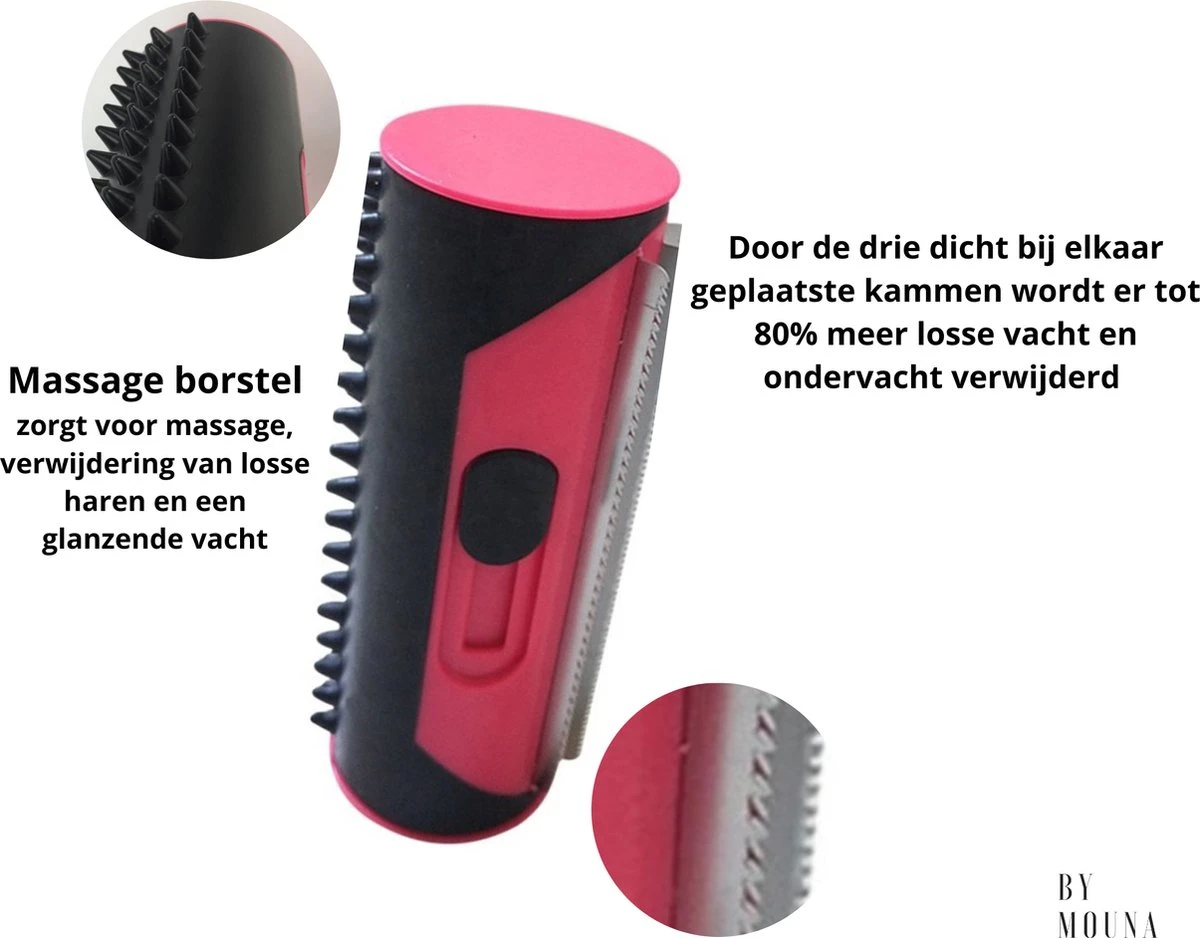 Massage borstel
zorgt voor massage, verwijdering van losse haren en een glanzende vacht

Door de drie dicht bij elkaar geplaatste kammen wordt er tot 80% meer losse vacht en ondervacht verwijderd

BY
MOUNA